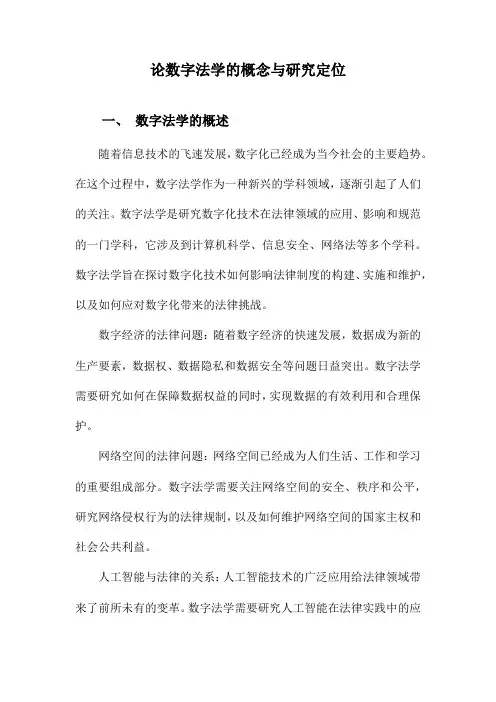 论数字法学的概念与研究定位

一、 数字法学的概述

随着信息技术的飞速发展，数字化已经成为当今社会的主要趋势。在这个过程中，数字法学作为一种新兴的学科领域，逐渐引起了人们的关注。数字法学是研究数字化技术在法律领域的应用、影响和规范的一门学科，它涉及到计算机科学、信息安全、网络法等多个学科。数字法学旨在探讨数字化技术如何影响法律制度的构建、实施和维护，以及如何应对数字化带来的法律挑战。

数字经济的法律问题：随着数字经济的快速发展，数据成为新的生产要素，数据权、数据隐私和数据安全等问题日益突出。数字法学需要研究如何在保障数据权益的同时，实现数据的有效利用和合理保护。

网络空间的法律问题：网络空间已经成为人们生活、工作和学习的重要组成部分。数字法学需要关注网络空间的安全、秩序和公平，研究网络侵权行为的法律规制，以及如何维护网络空间的国家主权和社会公共利益。

人工智能与法律的关系：人工智能技术的广泛应用给法律领域带来了前所未有的变革。数字法学需要研究人工智能在法律实践中的应